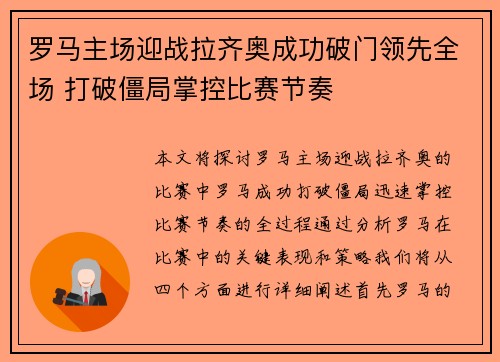 罗马主场迎战拉齐奥成功破门领先全场 打破僵局掌控比赛节奏

本文将探讨罗马主场迎战拉齐奥的比赛中罗马成功打破僵局迅速掌控比赛节奏的全过程通过分析罗马在比赛中的关键表现和策略我们将从四个方面进行详细阐述首先罗马的